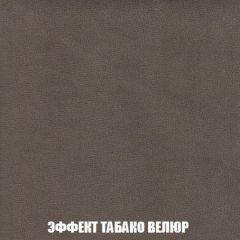 ЭФФЕКТ ТАБАКО ВЕЛЮР